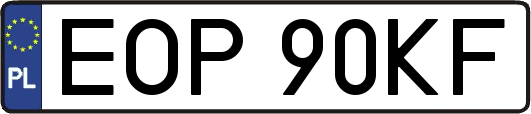 PL

EOP 90KF